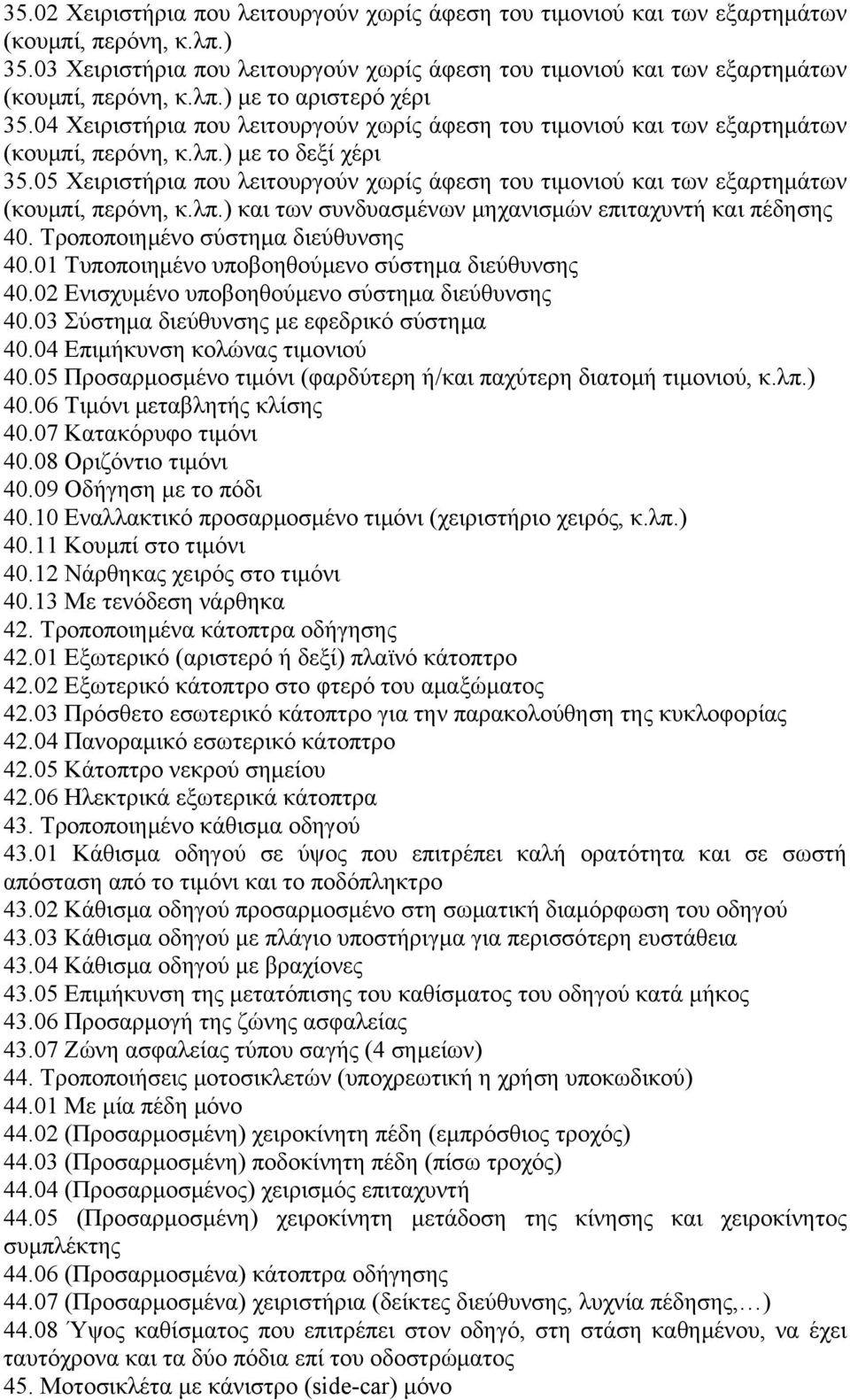 35.02 Χειριστήρια που λειτουργούν χωρίς άφεση του τιμονιού και των εξαρτημάτων (κουμπί, περόνη, κ.λπ.)
35.03 Χειριστήρια που λειτουργούν χωρίς άφεση του τιμονιού και των εξαρτημάτων (κουμπί, περόνη, κ.λπ.) με το αριστερό χέρι
35.04 Χειριστήρια που λειτουργούν χωρίς άφεση του τιμονιού και των εξαρτημάτων (κουμπί, περόνη, κ.λπ.) με το δεξί χέρι
35.05 Χειριστήρια που λειτουργούν χωρίς άφεση του τιμονιού και των εξαρτημάτων (κουμπί, περόνη, κ.λπ.) και των συνδυασμένων μηχανισμών επιταχυντή και πέδησης
40. Τροποποιημένο σύστημα διεύθυνσης
40.01 Τυποποιημένο υποβοηθούμενο σύστημα διεύθυνσης
40.02 Ενισχυμένο υποβοηθούμενο σύστημα διεύθυνσης
40.03 Σύστημα διεύθυνσης με εφεδρικό σύστημα
40.04 Επιμήκυνση κολώνας τιμονιού
40.05 Προσαρμοσμένο τιμόνι (φαρδύτερη ή/και παχύτερη διατομή τιμονιού, κ.λπ.)
40.06 Τιμόνι μεταβλητής κλίσης
40.07 Κατακόρυφο τιμόνι
40.08 Οριζόντιο τιμόνι
40.09 Οδήγηση με το πόδι
40.10 Εναλλακτικό προσαρμοσμένο τιμόνι (χειριστήριο χειρός, κ.λπ.)
40.11 Κουμπί στο τιμόνι
40.12 Νάρθηκας χειρός στο τιμόνι
40.13 Με τενόδεση νάρθηκα
42. Τροποποιημένα κάτοπτρα οδήγησης
42.01 Εξωτερικό (αριστερό ή δεξί) πλαϊνό κάτοπτρο
42.02 Εξωτερικό κάτοπτρο στο φτερό του αμαξώματος
42.03 Πρόσθετο εσωτερικό κάτοπτρο για την παρακολούθηση της κυκλοφορίας
42.04 Πανοραμικό εσωτερικό κάτοπτρο
42.05 Κάτοπτρο νεκρού σημείου
42.06 Ηλεκτρικά εξωτερικά κάτοπτρα
43. Τροποποιημένο κάθισμα οδηγού
43.01 Κάθισμα οδηγού σε ύψος που επιτρέπει καλή ορατότητα και σε σωστή απόσταση από το τιμόνι και το ποδόπληκτρο
43.02 Κάθισμα οδηγού προσαρμοσμένο στη σωματική διαμόρφωση του οδηγού
43.03 Κάθισμα οδηγού με πλάγιο υποστήριγμα για περισσότερη ευστάθεια
43.04 Κάθισμα οδηγού με βραχίονες
43.05 Επιμήκυνση της μετατόπισης του καθίσματος του οδηγού κατά μήκος
43.06 Προσαρμογή της ζώνης ασφαλείας
43.07 Ζώνη ασφαλείας τύπου σαγής (4 σημείων)
44. Τροποποιήσεις μοτοσικλετών (υποχρεωτική η χρήση υποκωδικού)
44.01 Με μία πέδη μόνο
44.02 (Προσαρμοσμένη) χειροκίνητη πέδη (εμπρόσθιος τροχός)
44.03 (Προσαρμοσμένη) ποδοκίνητη πέδη (πίσω τροχός)
44.04 (Προσαρμοσμένος) χειρισμός επιταχυντή
44.05 (Προσαρμοσμένη) χειροκίνητη μετάδοση της κίνησης και χειροκίνητος συμπλέκτης
44.06 (Προσαρμοσμένα) κάτοπτρα οδήγησης
44.07 (Προσαρμοσμένα) χειριστήρια (δείκτες διεύθυνσης, λυχνία πέδησης,…)
44.08 Ύψος καθίσματος που επιτρέπει στον οδηγό, στη στάση καθημένου, να έχει ταυτόχρονα και τα δύο πόδια επί του οδοστρώματος
45. Μοτοσικλέτα με κάνιστρο (side-car) μόνο